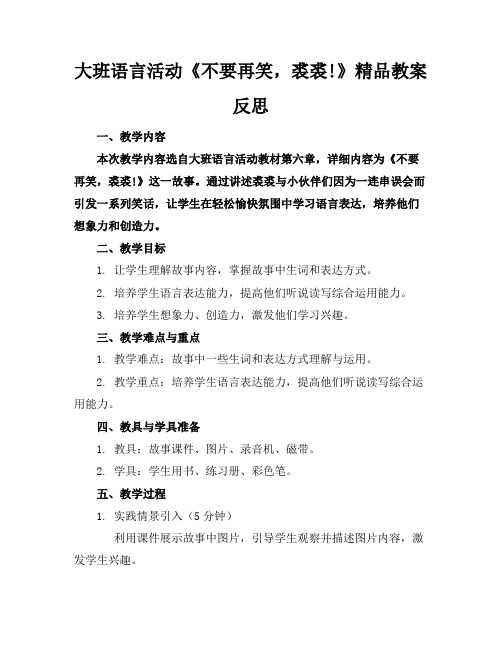 大班语言活动《不要再笑，裘裘!》精品教案反思

一、教学内容

本次教学内容选自大班语言活动教材第六章，详细内容为《不要再笑，裘裘!》这一故事。通过讲述裘裘与小伙伴们因为一连串误会而引发一系列笑话，让学生在轻松愉快氛围中学习语言表达，培养他们想象力和创造力。

二、教学目标

1. 让学生理解故事内容，掌握故事中生词和表达方式。

2. 培养学生语言表达能力，提高他们听说读写综合运用能力。

3. 培养学生想象力、创造力，激发他们学习兴趣。

三、教学难点与重点

1. 教学难点：故事中一些生词和表达方式理解与运用。

2. 教学重点：培养学生语言表达能力，提高他们听说读写综合运用能力。

四、教具与学具准备

1. 教具：故事课件、图片、录音机、磁带。

2. 学具：学生用书、练习册、彩色笔。

五、教学过程

1. 实践情景引入（5分钟）

利用课件展示故事中图片，引导学生观察并描述图片内容，激发学生兴趣。